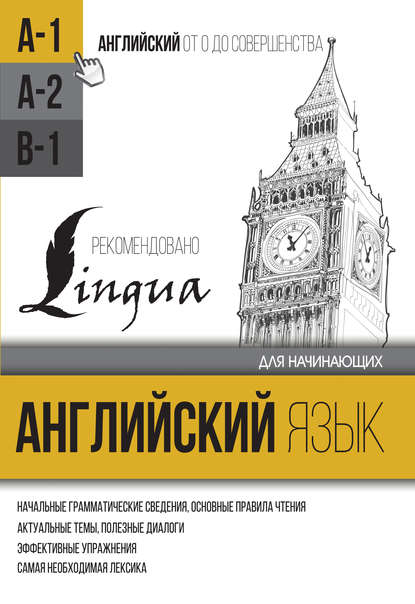 A-1
A-2
B-1

АНГЛИЙСКИЙ ОТ 0 ДО СОВЕРШЕНСТВА

РЕКОМЕНДОВАНО
Lingua

ДЛЯ НАЧИНАЮЩИХ

АНГЛИЙСКИЙ ЯЗЫК

НАЧАЛЬНЫЕ ГРАММАТИЧЕСКИЕ СВЕДЕНИЯ, ОСНОВНЫЕ ПРАВИЛА ЧТЕНИЯ
АКТУАЛЬНЫЕ ТЕМЫ, ПОЛЕЗНЫЕ ДИАЛОГИ
ЭФФЕКТИВНЫЕ УПРАЖНЕНИЯ
САМАЯ НЕОБХОДИМАЯ ЛЕКСИКА